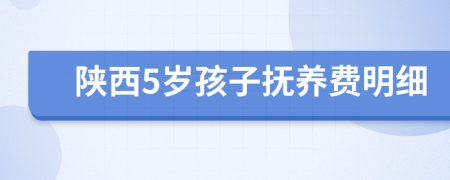 陕西5岁孩子抚养费明细